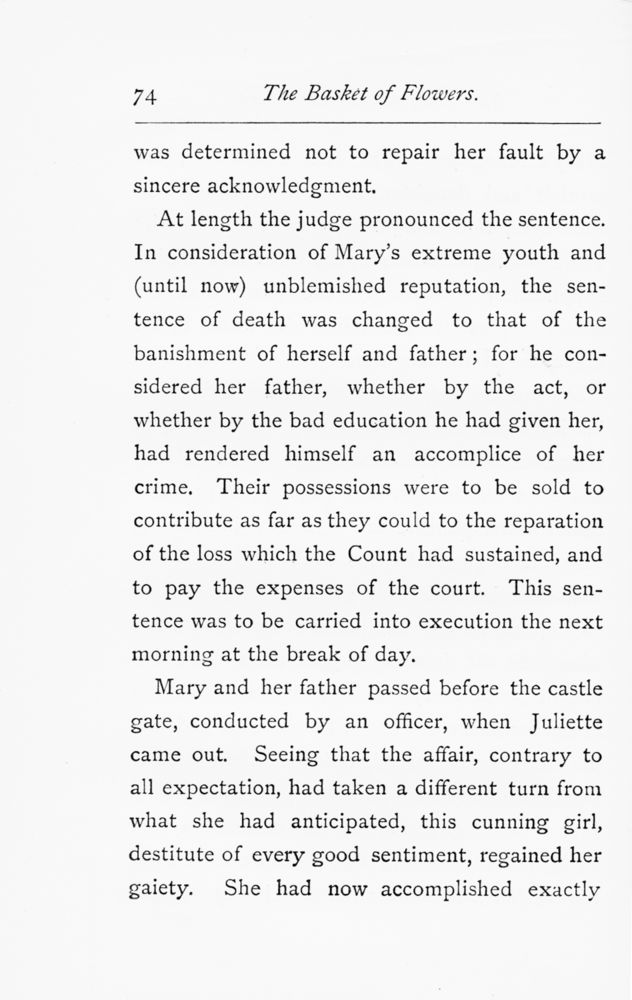 74 The Basket of Flowers.

was determined not to repair her fault by a sincere acknowledgment.

At length the judge pronounced the sentence. In consideration of Mary's extreme youth and (until now) unblemished reputation, the sentence of death was changed to that of the banishment of herself and father; for he considered her father, whether by the act, or whether by the bad education he had given her, had rendered himself an accomplice of her crime. Their possessions were to be sold to contribute as far as they could to the reparation of the loss which the Count had sustained, and to pay the expenses of the court. This sentence was to be carried into execution the next morning at the break of day.

Mary and her father passed before the castle gate, conducted by an officer, when Juliette came out. Seeing that the affair, contrary to all expectation, had taken a different turn from what she had anticipated, this cunning girl, destitute of every good sentiment, regained her gaiety. She had now accomplished exactly